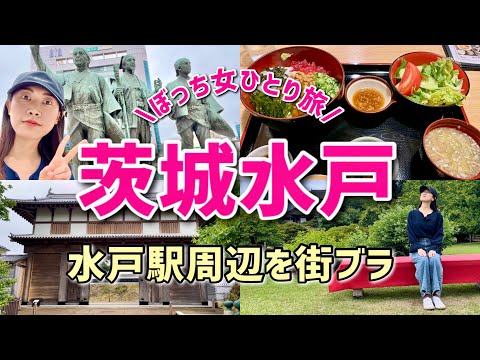 ＼ぼっち女ひとり旅／

茨城水戸

水戸駅周辺を街ブラ